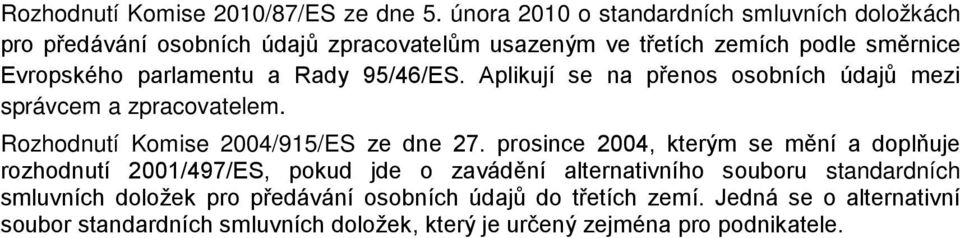 Rozhodnutí Komise 2010/87/ES ze dne 5. února 2010 o standardních smluvních doložkách pro předávání osobních údajů zpracovatelům usazeným ve třetích zemích podle směrnice Evropského parlamentu a Rady 95/46/ES. Aplikují se na přenos osobních údajů mezi správcem a zpracovatelem.

Rozhodnutí Komise 2004/915/ES ze dne 27. prosince 2004, kterým se mění a doplňuje rozhodnutí 2001/497/ES, pokud jde o zavádění alternativního souboru standardních smluvních doložek pro předávání osobních údajů do třetích zemí. Jedná se o alternativní soubor standardních smluvních doložek, který je určený zejména pro podnikatele.